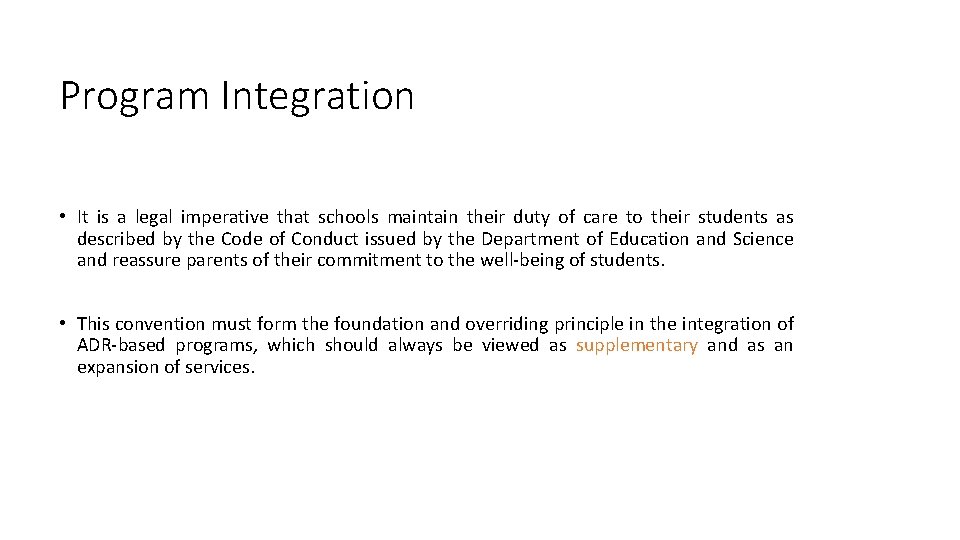 Program Integration

• It is a legal imperative that schools maintain their duty of care to their students as described by the Code of Conduct issued by the Department of Education and Science and reassure parents of their commitment to the well-being of students.

• This convention must form the foundation and overriding principle in the integration of ADR-based programs, which should always be viewed as supplementary and as an expansion of services.